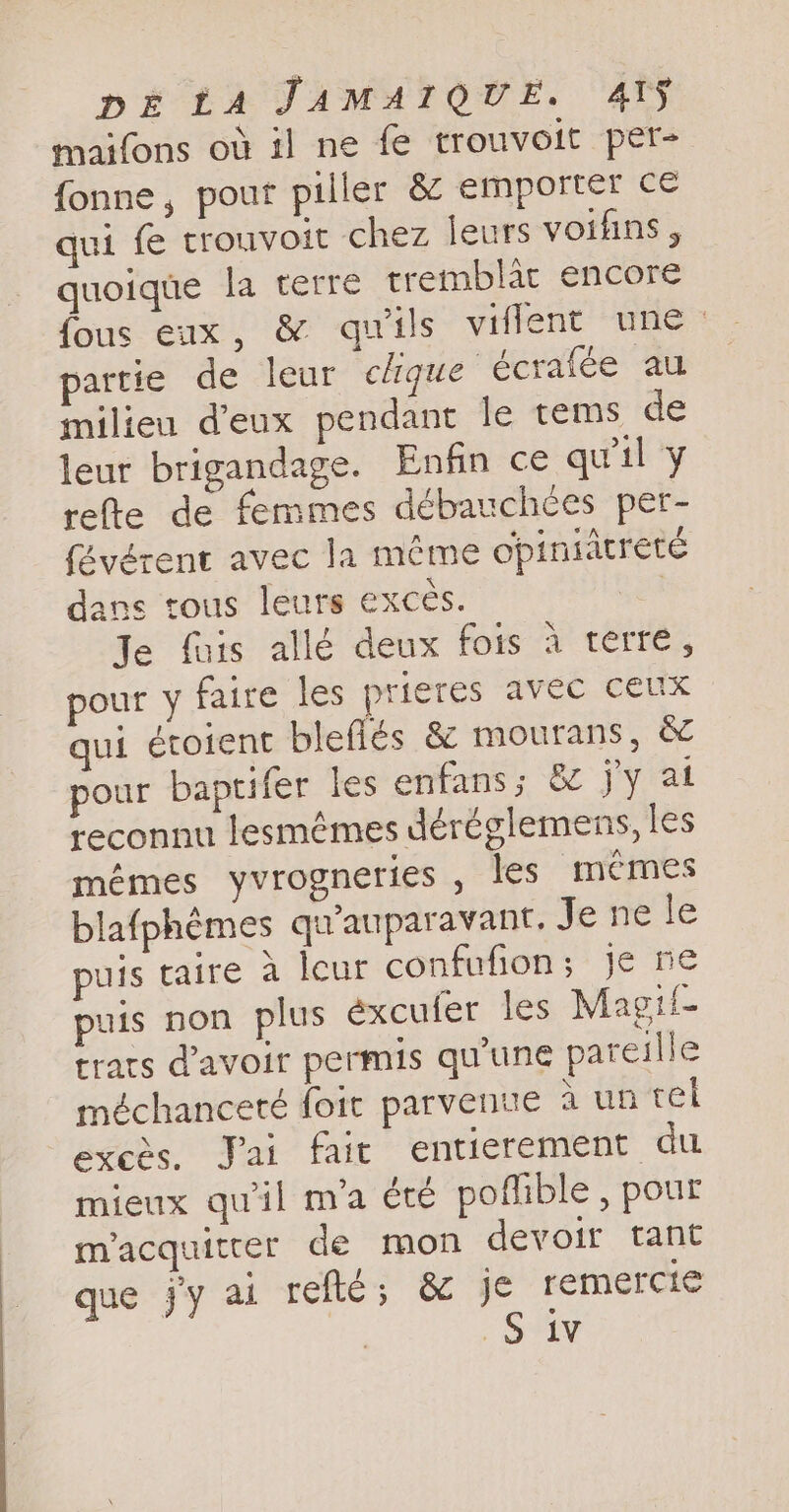 DE LA JAMAIQUE. 415

maifons où il ne fe trouvoit perfonne, pour piller & emporter ce qui fe trouvoit chez leurs voifins, quoique la terre tremblât encore fous eux, & qu'ils viffent une partie de leur clique écrafée au milieu d'eux pendant le tems de leur brigandage. Enfin ce qu'il y refte de femmes débauchées perfévérent avec la même opiniâtreté dans tous leurs excès.

Je fuis allé deux fois à terre, pour y faire les prieres avec ceux qui étoient bleffés & mourans, & pour baptifer les enfans; & j'y ai reconnu lesmêmes déréglemens, les mêmes yvrogneries, les mêmes blafphêmes qu'auparavant. Je ne le puis taire à leur confufion; je ne puis non plus éxcufer les Magiftrats d'avoir permis qu'une pareille méchanceté foit parvenue à un tel excès. J'ai fait entierement du mieux qu'il m'a été poffible, pour m'acquitter de mon devoir tant que j'y ai refté; & je remercie

S iv